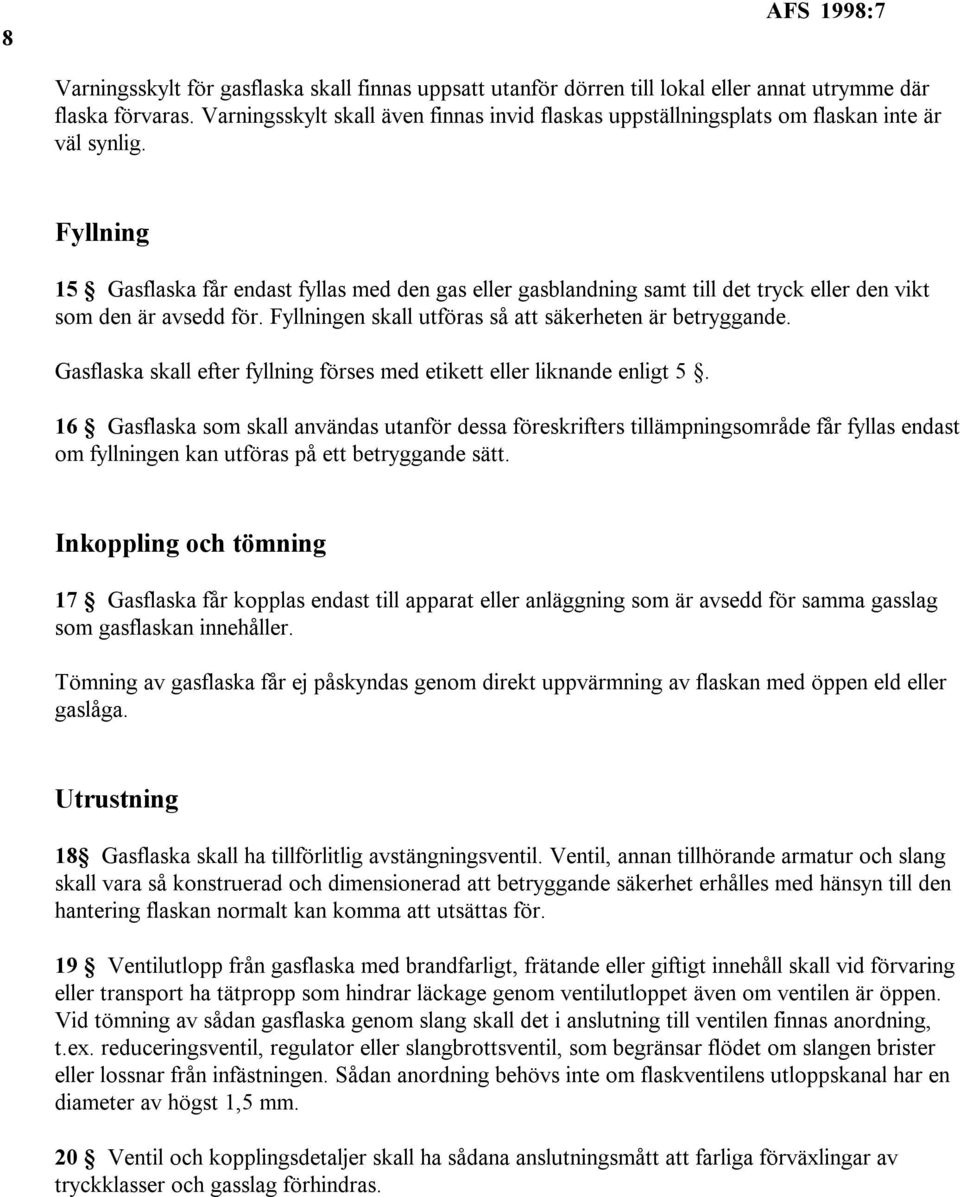 8

AFS 1998:7

Varningsskylt för gasflaska skall finnas uppsatt utanför dörren till lokal eller annat utrymme där flaska förvaras. Varningsskylt skall även finnas invid flaskas uppställningsplats om flaskan inte är väl synlig.

Fyllning

15 § Gasflaska får endast fyllas med den gas eller gasblandning samt till det tryck eller den vikt som den är avsedd för. Fyllningen skall utföras så att säkerheten är betryggande.

Gasflaska skall efter fyllning förses med etikett eller liknande enligt 5 §.

16 § Gasflaska som skall användas utanför dessa föreskrifters tillämpningsområde får fyllas endast om fyllningen kan utföras på ett betryggande sätt.

Inkoppling och tömning

17 § Gasflaska får kopplas endast till apparat eller anläggning som är avsedd för samma gasslag som gasflaskan innehåller.

Tömning av gasflaska får ej påskyndas genom direkt uppvärmning av flaskan med öppen eld eller gaslåga.

Utrustning

18§ Gasflaska skall ha tillförlitlig avstängningsventil. Ventil, annan tillhörande armatur och slang skall vara så konstruerad och dimensionerad att betryggande säkerhet erhålles med hänsyn till den hantering flaskan normalt kan komma att utsättas för.

19 § Ventilutlopp från gasflaska med brandfarligt, frätande eller giftigt innehåll skall vid förvaring eller transport ha tätpropp som hindrar läckage genom ventilutloppet även om ventilen är öppen. Vid tömning av sådan gasflaska genom slang skall det i anslutning till ventilen finnas anordning, t.ex. reduceringsventil, regulator eller slangbrottsventil, som begränsar flödet om slangen brister eller lossnar från infästningen. Sådan anordning behövs inte om flaskventilens utloppskanal har en diameter av högst 1,5 mm.

20 § Ventil och kopplingsdetaljer skall ha sådana anslutningsmått att farliga förväxlingar av tryckklasser och gasslag förhindras.